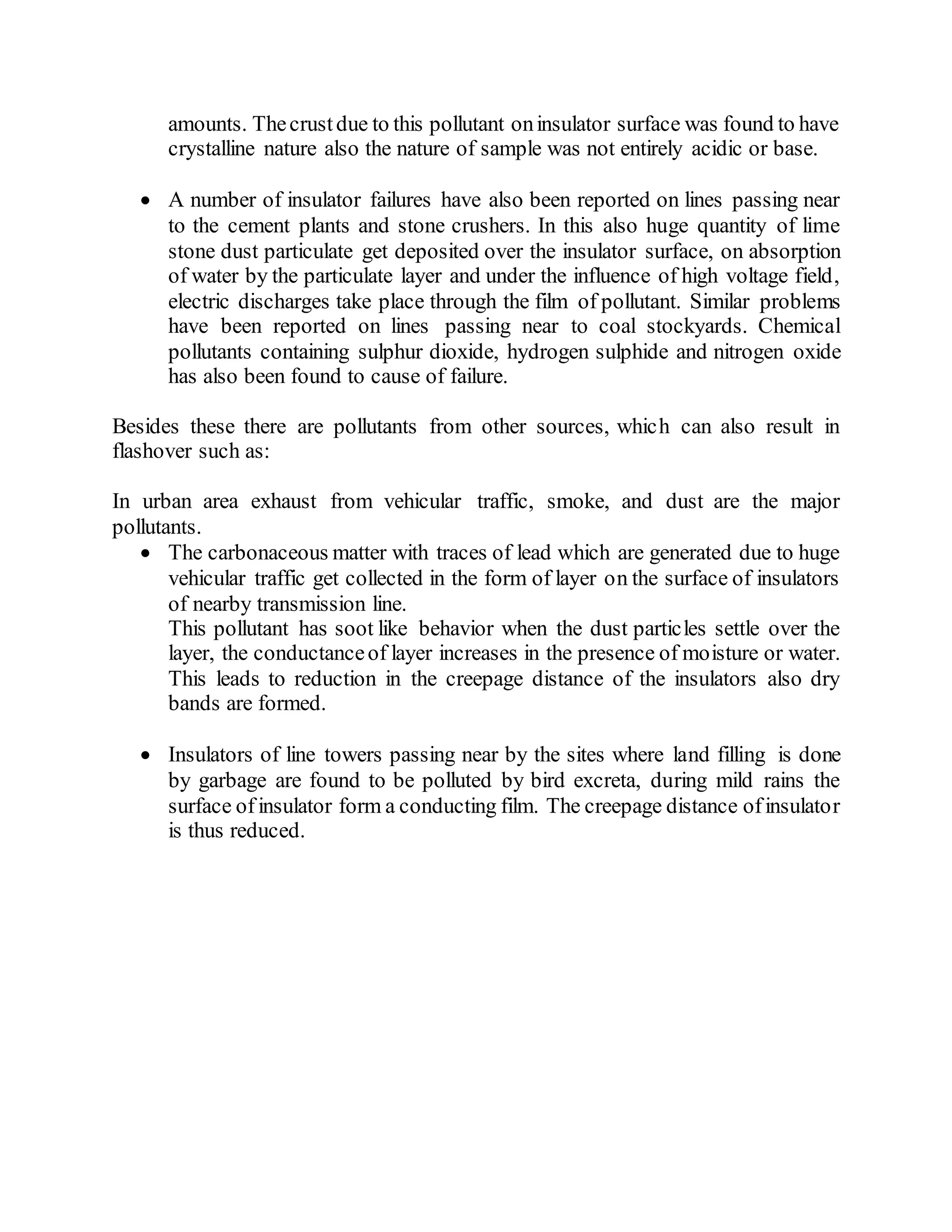 amounts. The crust due to this pollutant on insulator surface was found to have crystalline nature also the nature of sample was not entirely acidic or base.

• A number of insulator failures have also been reported on lines passing near to the cement plants and stone crushers. In this also huge quantity of lime stone dust particulate get deposited over the insulator surface, on absorption of water by the particulate layer and under the influence of high voltage field, electric discharges take place through the film of pollutant. Similar problems have been reported on lines passing near to coal stockyards. Chemical pollutants containing sulphur dioxide, hydrogen sulphide and nitrogen oxide has also been found to cause of failure.

Besides these there are pollutants from other sources, which can also result in flashover such as:

In urban area exhaust from vehicular traffic, smoke, and dust are the major pollutants.

• The carbonaceous matter with traces of lead which are generated due to huge vehicular traffic get collected in the form of layer on the surface of insulators of nearby transmission line.
This pollutant has soot like behavior when the dust particles settle over the layer, the conductance of layer increases in the presence of moisture or water. This leads to reduction in the creepage distance of the insulators also dry bands are formed.

• Insulators of line towers passing near by the sites where land filling is done by garbage are found to be polluted by bird excreta, during mild rains the surface of insulator form a conducting film. The creepage distance of insulator is thus reduced.